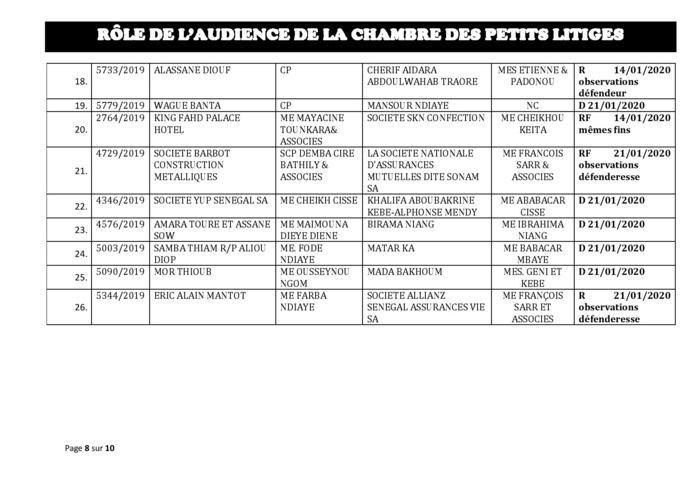 RÔLE DE L'AUDIENCE DE LA CHAMBRE DES PETITS LITIGES

| | | | | | | |
|---|---|---|---|---|---|---|
| 18. | 5733/2019 | ALASSANE DIOUF | CP | CHERIF AIDARA ABDOULWAHAB TRAORE | MES ETIENNE & PADONOU | R 14/01/2020 observations défendeur |
| 19. | 5779/2019 | WAGUE BANTA | CP | MANSOUR NDIAYE | NC | D 21/01/2020 |
| 20. | 2764/2019 | KING FAHD PALACE HOTEL | ME MAYACINE TOUNKARA& ASSOCIES | SOCIETE SKN CONFECTION | ME CHEIKHOU KEITA | RF 14/01/2020 mêmes fins |
| 21. | 4729/2019 | SOCIETE BARBOT CONSTRUCTION METALLIQUES | SCP DEMBA CIRE BATHILY & ASSOCIES | LA SOCIETE NATIONALE D'ASSURANCES MUTUELLES DITE SONAM SA | ME FRANCOIS SARR & ASSOCIES | RF 21/01/2020 observations défenderesse |
| 22. | 4346/2019 | SOCIETE YUP SENEGAL SA | ME CHEIKH CISSE | KHALIFA ABOUBAKRINE KEBE-ALPHONSE MENDY | ME ABABACAR CISSE | D 21/01/2020 |
| 23. | 4576/2019 | AMARA TOURE ET ASSANE SOW | ME MAIMOUNA DIEYE DIENE | BIRAMA NIANG | ME IBRAHIMA NIANG | D 21/01/2020 |
| 24. | 5003/2019 | SAMBA THIAM R/P ALIOU DIOP | ME. FODE NDIAYE | MATAR KA | ME BABACAR MBAYE | D 21/01/2020 |
| 25. | 5090/2019 | MOR THIOUB | ME OUSSEYNOU NGOM | MADA BAKHOUM | MES. GENI ET KEBE | D 21/01/2020 |
| 26. | 5344/2019 | ERIC ALAIN MANTOT | ME FARBA NDIAYE | SOCIETE ALLIANZ SENEGAL ASSURANCES VIE SA | ME FRANÇOIS SARR ET ASSOCIES | R 21/01/2020 observations défenderesse |

Page 8 sur 10